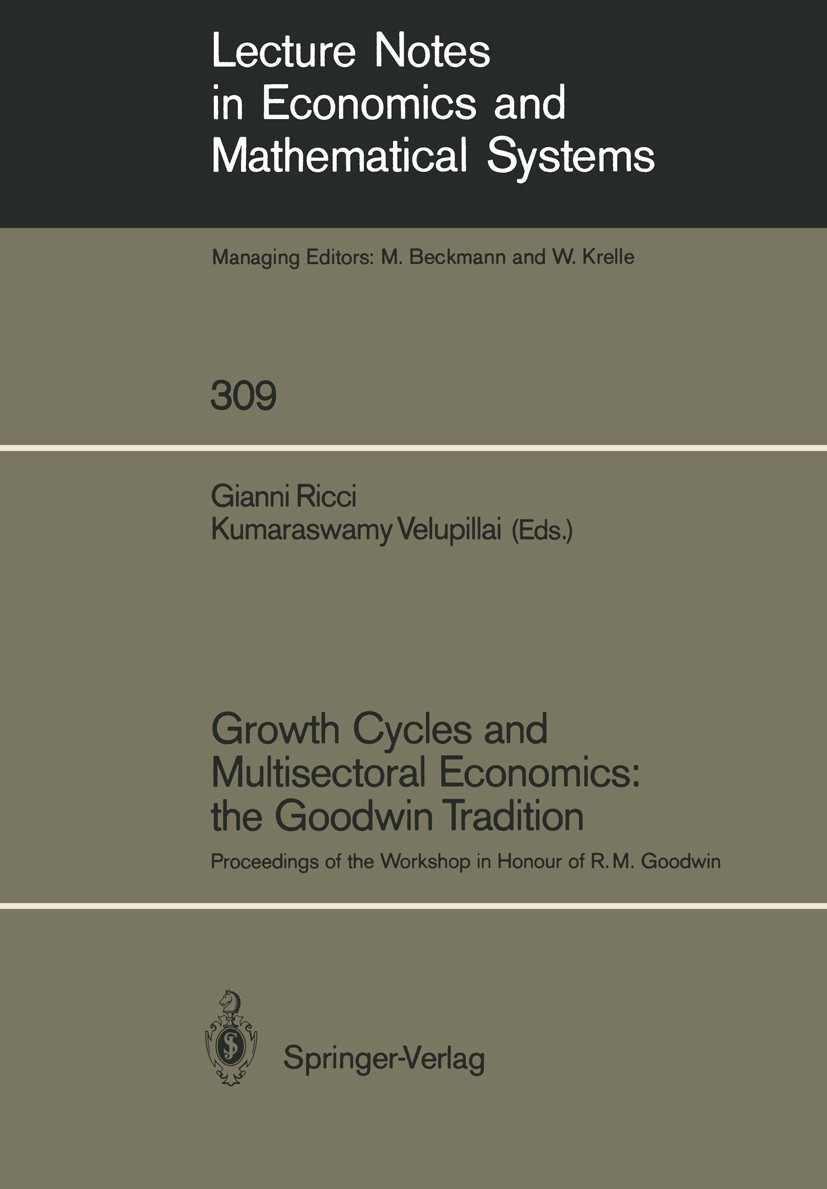 Lecture Notes in Economics and Mathematical Systems

Managing Editors: M. Beckmann and W. Krelle

309

Gianni Ricci
Kumaraswamy Velupillai (Eds.)

Growth Cycles and Multisectoral Economics: the Goodwin Tradition

Proceedings of the Workshop in Honour of R. M. Goodwin

Springer-Verlag